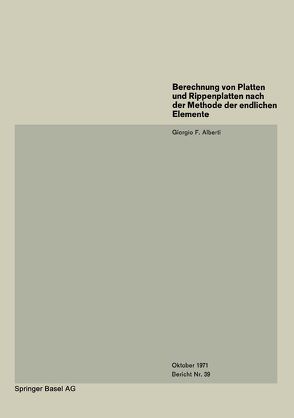 Berechnung von Platten und Rippenplatten nach der Methode der endlichen Elemente

Giorgio F. Alberti

Oktober 1971
Bericht Nr. 39

Springer Basel AG